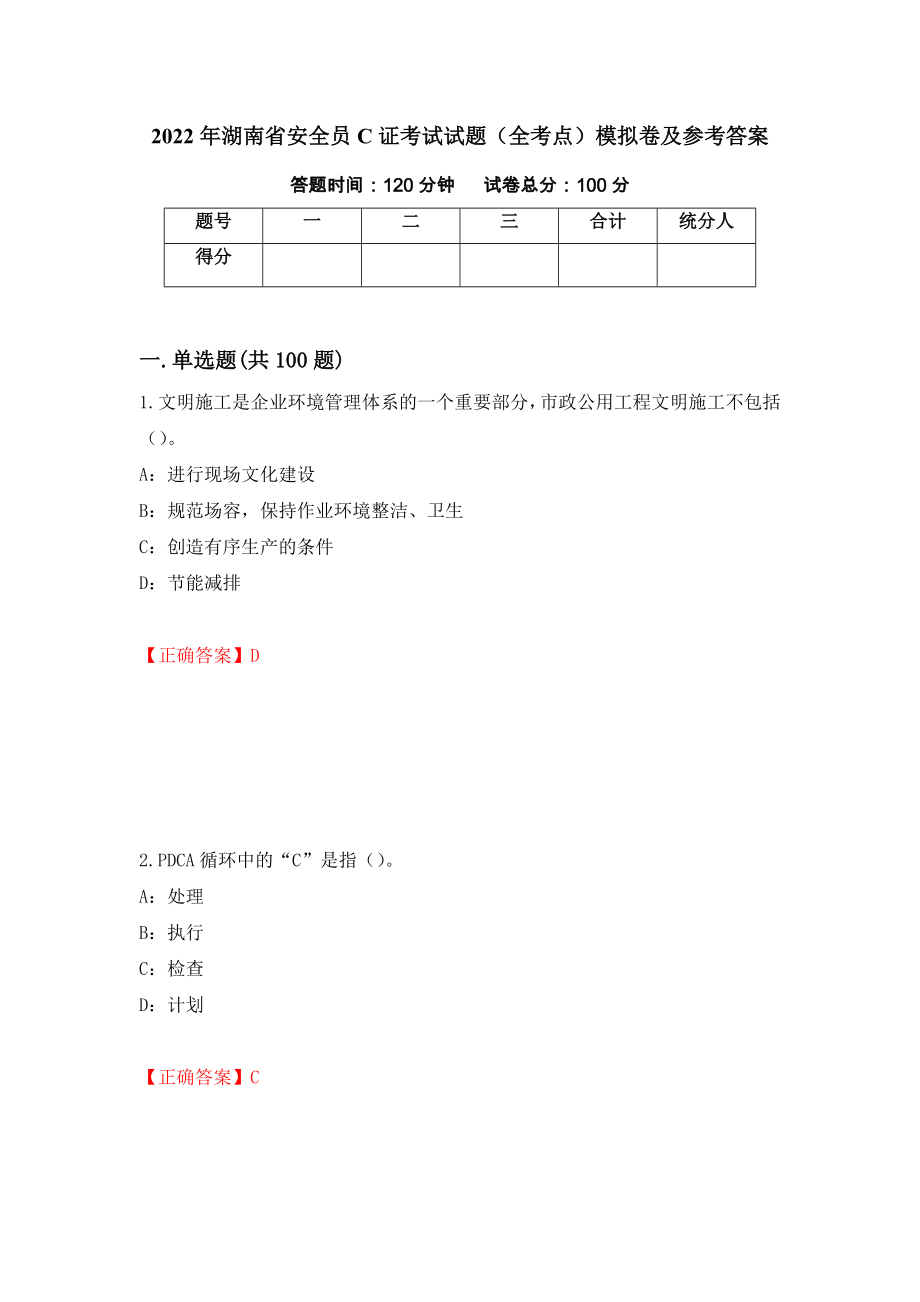 2022年湖南省安全员C证考试试题（全考点）模拟卷及参考答案

答题时间：120分钟　　试卷总分：100分

| 题号 | 一 | 二 | 三 | 合计 | 统分人 |
|---|---|---|---|---|---|
| 得分 | | | | | |

一.单选题(共100题)

1.文明施工是企业环境管理体系的一个重要部分，市政公用工程文明施工不包括（）。

A：进行现场文化建设

B：规范场容，保持作业环境整洁、卫生

C：创造有序生产的条件

D：节能减排

【正确答案】D

2.PDCA循环中的“C”是指（）。

A：处理

B：执行

C：检查

D：计划

【正确答案】C